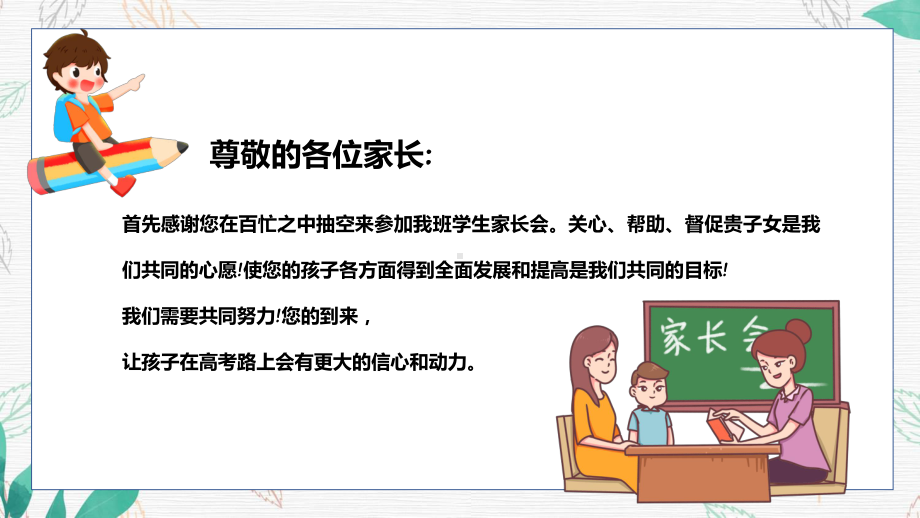 尊敬的各位家长:

首先感谢您在百忙之中抽空来参加我班学生家长会。关心、帮助、督促贵子女是我们共同的心愿!使您的孩子各方面得到全面发展和提高是我们共同的目标!

我们需要共同努力!您的到来，

让孩子在高考路上会有更大的信心和动力。

家长会